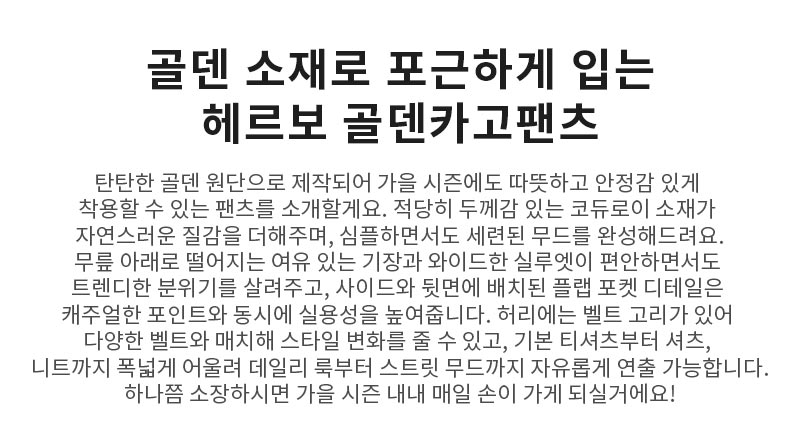 골덴 소재로 포근하게 입는
헤르보 골덴카고팬츠

탄탄한 골덴 원단으로 제작되어 가을 시즌에도 따뜻하고 안정감 있게 착용할 수 있는 팬츠를 소개할게요. 적당히 두께감 있는 코듀로이 소재가 자연스러운 질감을 더해주며, 심플하면서도 세련된 무드를 완성해드려요. 무릎 아래로 떨어지는 여유 있는 기장과 와이드한 실루엣이 편안하면서도 트렌디한 분위기를 살려주고, 사이드와 뒷면에 배치된 플랩 포켓 디테일은 캐주얼한 포인트와 동시에 실용성을 높여줍니다. 허리에는 벨트 고리가 있어 다양한 벨트와 매치해 스타일 변화를 줄 수 있고, 기본 티셔츠부터 셔츠, 니트까지 폭넓게 어울려 데일리 룩부터 스트릿 무드까지 자유롭게 연출 가능합니다. 하나쯤 소장하시면 가을 시즌 내내 매일 손이 가게 되실거에요!